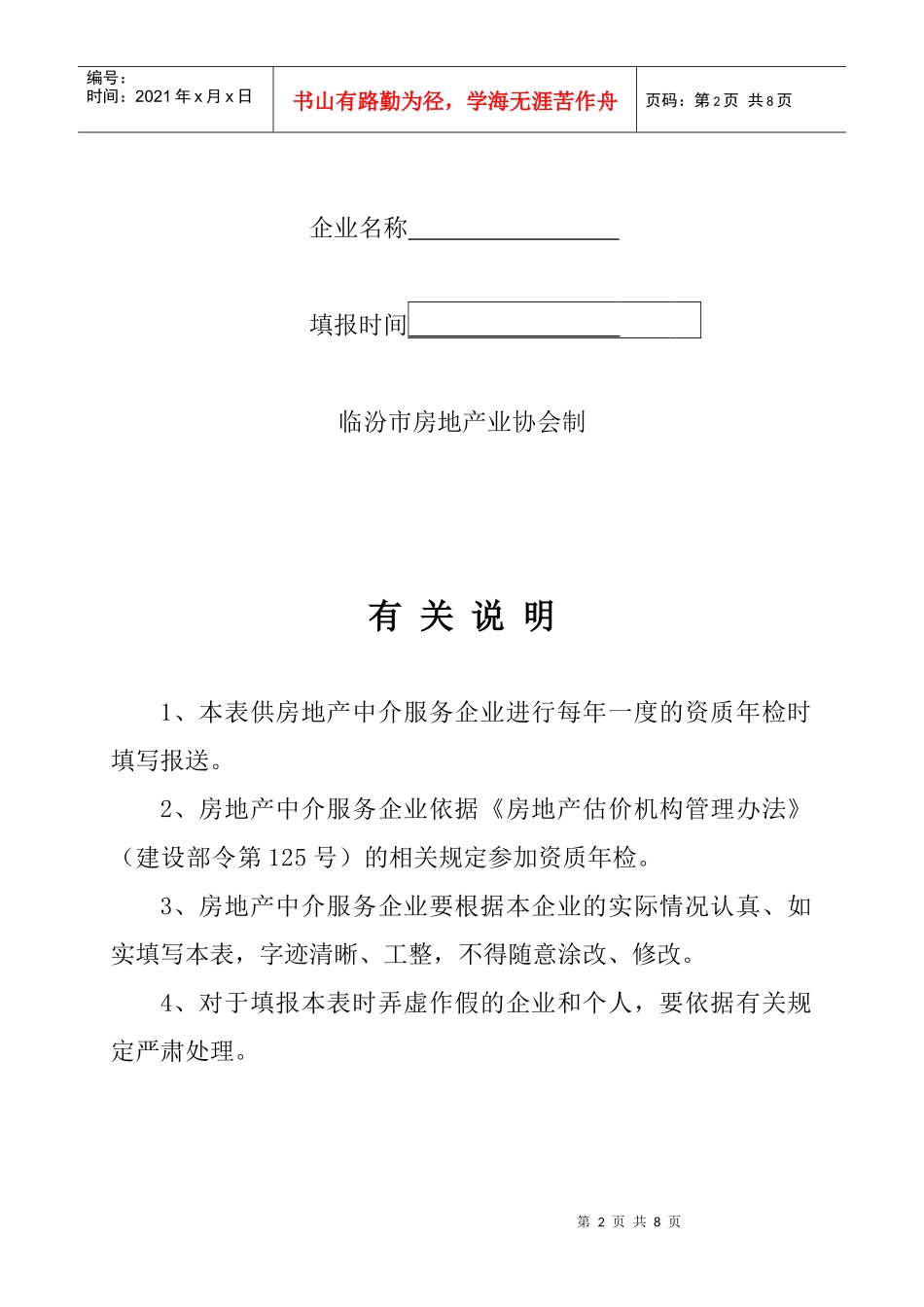 编号：
时间：2021 年 x 月 x 日

书山有路勤为径，学海无涯苦作舟

页码：第 2 页 共 8 页

企业名称________________

填报时间________________

临汾市房地产业协会制

有 关 说 明

1、本表供房地产中介服务企业进行每年一度的资质年检时填写报送。

2、房地产中介服务企业依据《房地产估价机构管理办法》（建设部令第 125 号）的相关规定参加资质年检。

3、房地产中介服务企业要根据本企业的实际情况认真、如实填写本表，字迹清晰、工整，不得随意涂改、修改。

4、对于填报本表时弄虚作假的企业和个人，要依据有关规定严肃处理。

第 2 页 共 8 页